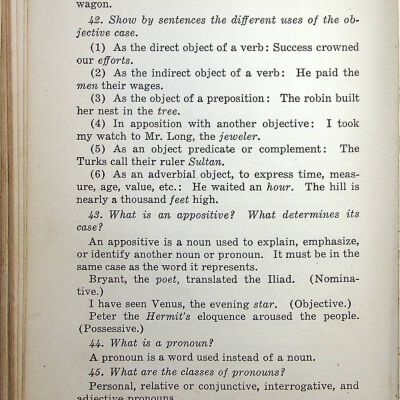 wagon.

42. Show by sentences the different uses of the objective case.

(1) As the direct object of a verb: Success crowned our efforts.

(2) As the indirect object of a verb: He paid the men their wages.

(3) As the object of a preposition: The robin built her nest in the tree.

(4) In apposition with another objective: I took my watch to Mr. Long, the jeweler.

(5) As an object predicate or complement: The Turks call their ruler Sultan.

(6) As an adverbial object, to express time, measure, age, value, etc.: He waited an hour. The hill is nearly a thousand feet high.

43. What is an appositive? What determines its case?

An appositive is a noun used to explain, emphasize, or identify another noun or pronoun. It must be in the same case as the word it represents.

Bryant, the poet, translated the Iliad. (Nominative.)

I have seen Venus, the evening star. (Objective.)

Peter the Hermit's eloquence aroused the people. (Possessive.)

44. What is a pronoun?

A pronoun is a word used instead of a noun.

45. What are the classes of pronouns?

Personal, relative or conjunctive, interrogative, and adjective pronouns.